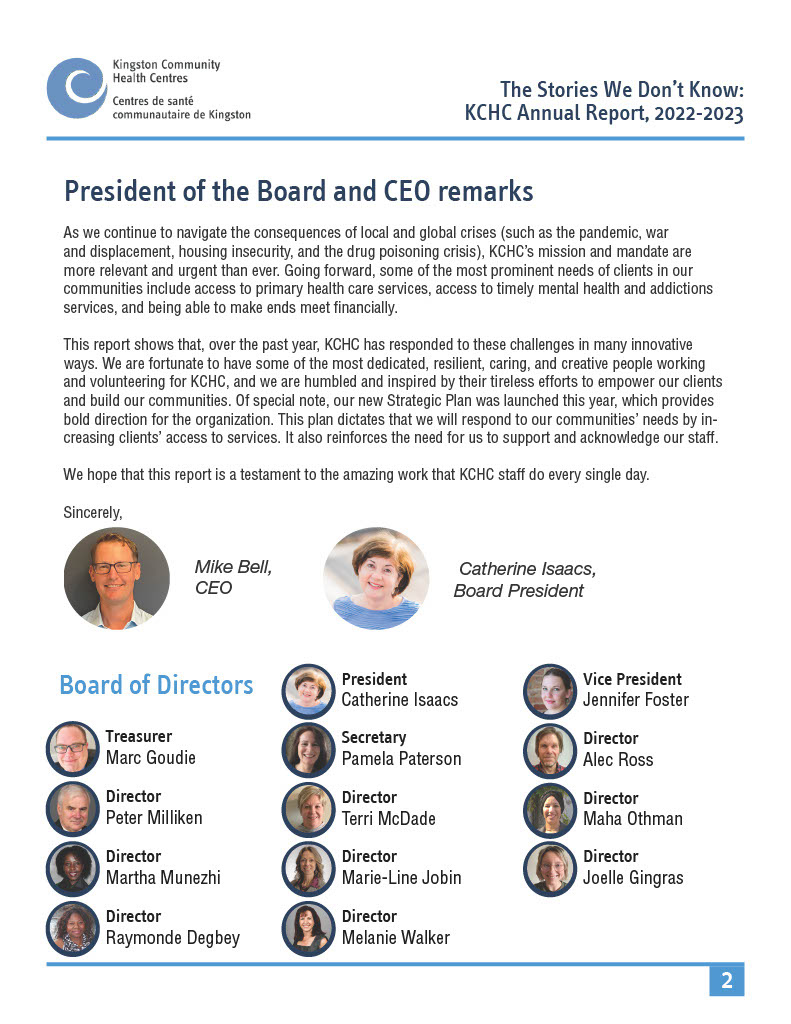 Kingston Community Health Centres
Centres de santé communautaire de Kingston

The Stories We Don't Know:
KCHC Annual Report, 2022-2023

President of the Board and CEO remarks

As we continue to navigate the consequences of local and global crises (such as the pandemic, war and displacement, housing insecurity, and the drug poisoning crisis), KCHC's mission and mandate are more relevant and urgent than ever. Going forward, some of the most prominent needs of clients in our communities include access to primary health care services, access to timely mental health and addictions services, and being able to make ends meet financially.

This report shows that, over the past year, KCHC has responded to these challenges in many innovative ways. We are fortunate to have some of the most dedicated, resilient, caring, and creative people working and volunteering for KCHC, and we are humbled and inspired by their tireless efforts to empower our clients and build our communities. Of special note, our new Strategic Plan was launched this year, which provides bold direction for the organization. This plan dictates that we will respond to our communities' needs by increasing clients' access to services. It also reinforces the need for us to support and acknowledge our staff.

We hope that this report is a testament to the amazing work that KCHC staff do every single day.

Sincerely,

Mike Bell,
CEO

Catherine Isaacs,
Board President

Board of Directors

Treasurer
Marc Goudie

Director
Peter Milliken

Director
Martha Munezhi

Director
Raymonde Degbey

President
Catherine Isaacs

Secretary
Pamela Paterson

Director
Terri McDade

Director
Marie-Line Jobin

Director
Melanie Walker

Vice President
Jennifer Foster

Director
Alec Ross

Director
Maha Othman

Director
Joelle Gingras

2